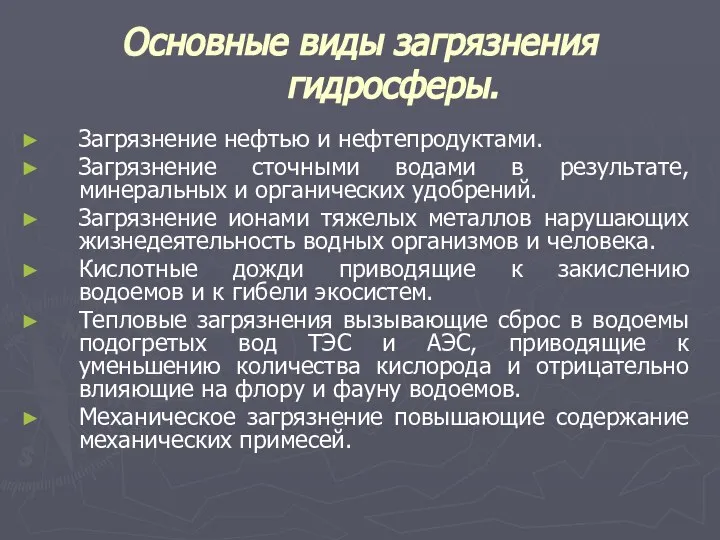 Основные виды загрязнения гидросферы.

► Загрязнение нефтью и нефтепродуктами.
► Загрязнение сточными водами в результате, минеральных и органических удобрений.
► Загрязнение ионами тяжелых металлов нарушающих жизнедеятельность водных организмов и человека.
► Кислотные дожди приводящие к закислению водоемов и к гибели экосистем.
► Тепловые загрязнения вызывающие сброс в водоемы подогретых вод ТЭС и АЭС, приводящие к уменьшению количества кислорода и отрицательно влияющие на флору и фауну водоемов.
► Механическое загрязнение повышающие содержание механических примесей.